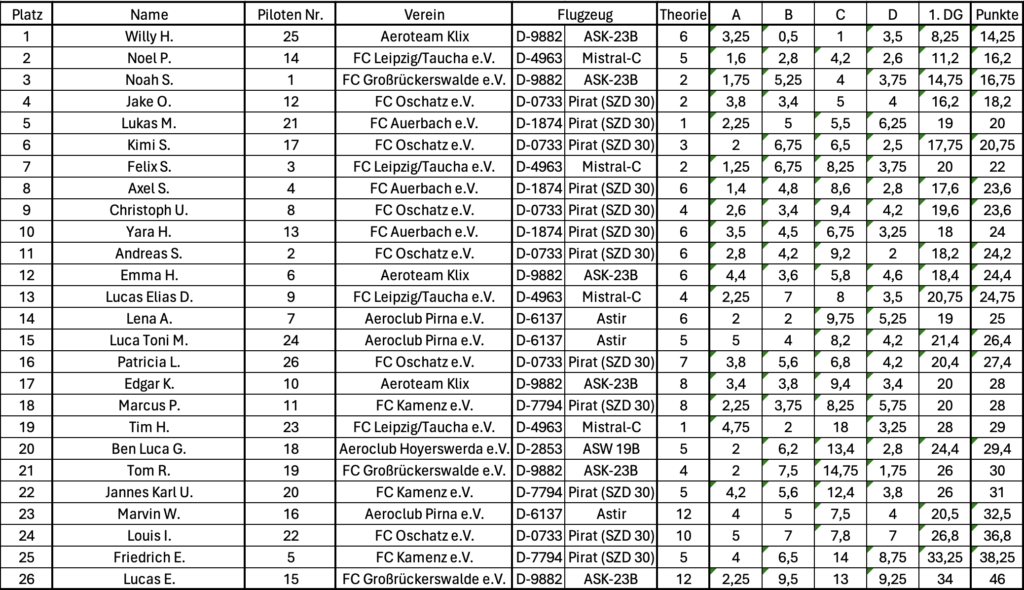 | Platz | Name | Piloten Nr. | Verein | Flugzeug | | Theorie | A | B | C | D | 1. DG | Punkte |
|---|---|---|---|---|---|---|---|---|---|---|---|---|
| 1 | Willy H. | 25 | Aeroteam Klix | D-9882 | ASK-23B | 6 | 3,25 | 0,5 | 1 | 3,5 | 8,25 | 14,25 |
| 2 | Noel P. | 14 | FC Leipzig/Taucha e.V. | D-4963 | Mistral-C | 5 | 1,6 | 2,8 | 4,2 | 2,6 | 11,2 | 16,2 |
| 3 | Noah S. | 1 | FC Großrückerswalde e.V. | D-9882 | ASK-23B | 2 | 1,75 | 5,25 | 4 | 3,75 | 14,75 | 16,75 |
| 4 | Jake O. | 12 | FC Oschatz e.V. | D-0733 | Pirat (SZD 30) | 2 | 3,8 | 3,4 | 5 | 4 | 16,2 | 18,2 |
| 5 | Lukas M. | 21 | FC Auerbach e.V. | D-1874 | Pirat (SZD 30) | 1 | 2,25 | 5 | 5,5 | 6,25 | 19 | 20 |
| 6 | Kimi S. | 17 | FC Oschatz e.V. | D-0733 | Pirat (SZD 30) | 3 | 2 | 6,75 | 6,5 | 2,5 | 17,75 | 20,75 |
| 7 | Felix S. | 3 | FC Leipzig/Taucha e.V. | D-4963 | Mistral-C | 2 | 1,25 | 6,75 | 8,25 | 3,75 | 20 | 22 |
| 8 | Axel S. | 4 | FC Auerbach e.V. | D-1874 | Pirat (SZD 30) | 6 | 1,4 | 4,8 | 8,6 | 2,8 | 17,6 | 23,6 |
| 9 | Christoph U. | 8 | FC Oschatz e.V. | D-0733 | Pirat (SZD 30) | 4 | 2,6 | 3,4 | 9,4 | 4,2 | 19,6 | 23,6 |
| 10 | Yara H. | 13 | FC Auerbach e.V. | D-1874 | Pirat (SZD 30) | 6 | 3,5 | 4,5 | 6,75 | 3,25 | 18 | 24 |
| 11 | Andreas S. | 2 | FC Oschatz e.V. | D-0733 | Pirat (SZD 30) | 6 | 2,8 | 4,2 | 9,2 | 2 | 18,2 | 24,2 |
| 12 | Emma H. | 6 | Aeroteam Klix | D-9882 | ASK-23B | 6 | 4,4 | 3,6 | 5,8 | 4,6 | 18,4 | 24,4 |
| 13 | Lucas Elias D. | 9 | FC Leipzig/Taucha e.V. | D-4963 | Mistral-C | 4 | 2,25 | 7 | 8 | 3,5 | 20,75 | 24,75 |
| 14 | Lena A. | 7 | Aeroclub Pirna e.V. | D-6137 | Astir | 6 | 2 | 2 | 9,75 | 5,25 | 19 | 25 |
| 15 | Luca Toni M. | 24 | Aeroclub Pirna e.V. | D-6137 | Astir | 5 | 5 | 4 | 8,2 | 4,2 | 21,4 | 26,4 |
| 16 | Patricia L. | 26 | FC Oschatz e.V. | D-0733 | Pirat (SZD 30) | 7 | 3,8 | 5,6 | 6,8 | 4,2 | 20,4 | 27,4 |
| 17 | Edgar K. | 10 | Aeroteam Klix | D-9882 | ASK-23B | 8 | 3,4 | 3,8 | 9,4 | 3,4 | 20 | 28 |
| 18 | Marcus P. | 11 | FC Kamenz e.V. | D-7794 | Pirat (SZD 30) | 8 | 2,25 | 3,75 | 8,25 | 5,75 | 20 | 28 |
| 19 | Tim H. | 23 | FC Leipzig/Taucha e.V. | D-4963 | Mistral-C | 1 | 4,75 | 2 | 18 | 3,25 | 28 | 29 |
| 20 | Ben Luca G. | 18 | Aeroclub Hoyerswerda e.V. | D-2853 | ASW 19B | 5 | 2 | 6,2 | 13,4 | 2,8 | 24,4 | 29,4 |
| 21 | Tom R. | 19 | FC Großrückerswalde e.V. | D-9882 | ASK-23B | 4 | 2 | 7,5 | 14,75 | 1,75 | 26 | 30 |
| 22 | Jannes Karl U. | 20 | FC Kamenz e.V. | D-7794 | Pirat (SZD 30) | 5 | 4,2 | 5,6 | 12,4 | 3,8 | 26 | 31 |
| 23 | Marvin W. | 16 | Aeroclub Pirna e.V. | D-6137 | Astir | 12 | 4 | 5 | 7,5 | 4 | 20,5 | 32,5 |
| 24 | Louis I. | 22 | FC Oschatz e.V. | D-0733 | Pirat (SZD 30) | 10 | 5 | 7 | 7,8 | 7 | 26,8 | 36,8 |
| 25 | Friedrich E. | 5 | FC Kamenz e.V. | D-7794 | Pirat (SZD 30) | 5 | 4 | 6,5 | 14 | 8,75 | 33,25 | 38,25 |
| 26 | Lucas E. | 15 | FC Großrückerswalde e.V. | D-9882 | ASK-23B | 12 | 2,25 | 9,5 | 13 | 9,25 | 34 | 46 |